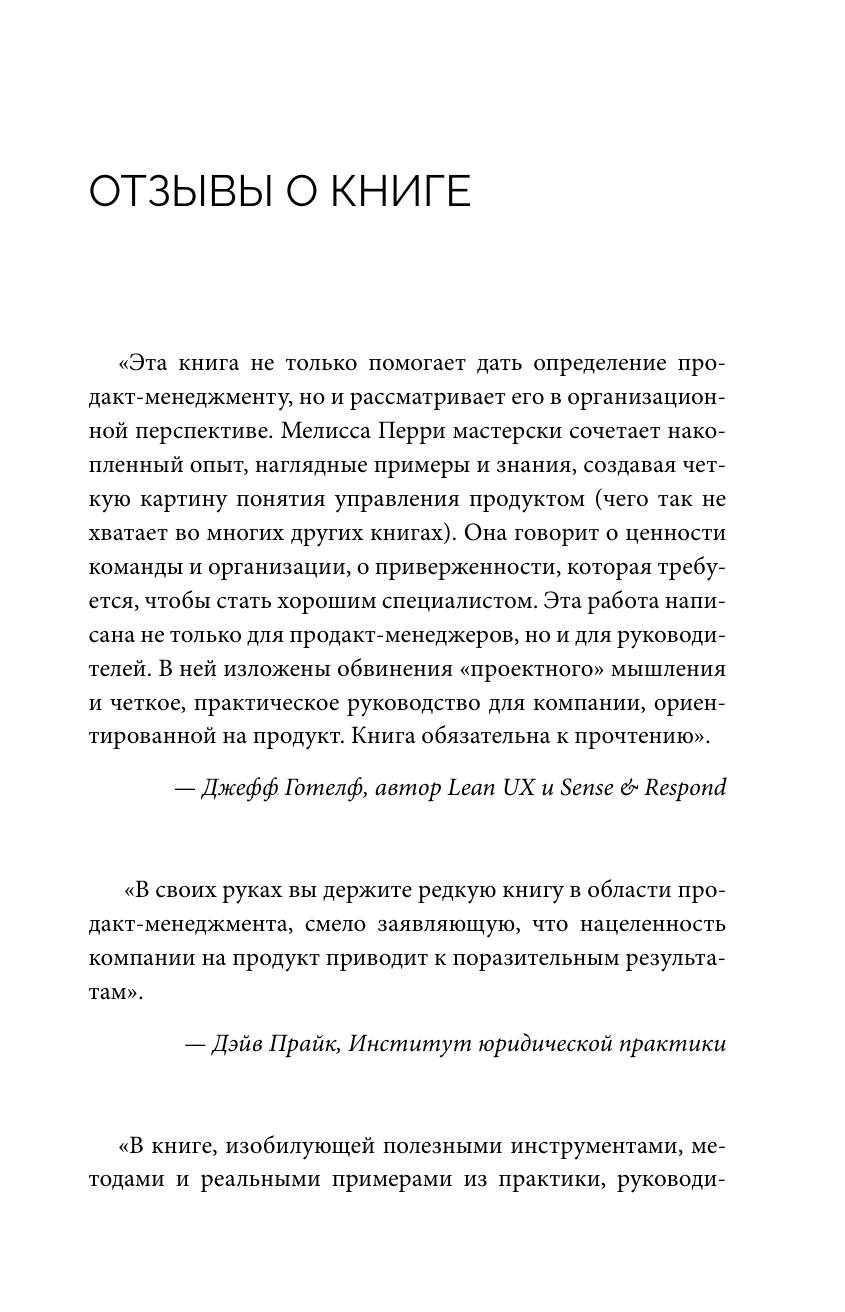 ОТЗЫВЫ О КНИГЕ

«Эта книга не только помогает дать определение продакт-менеджменту, но и рассматривает его в организационной перспективе. Мелисса Перри мастерски сочетает накопленный опыт, наглядные примеры и знания, создавая четкую картину понятия управления продуктом (чего так не хватает во многих других книгах). Она говорит о ценности команды и организации, о приверженности, которая требуется, чтобы стать хорошим специалистом. Эта работа написана не только для продакт-менеджеров, но и для руководителей. В ней изложены обвинения «проектного» мышления и четкое, практическое руководство для компании, ориентированной на продукт. Книга обязательна к прочтению».

— Джефф Готелф, автор Lean UX и Sense & Respond

«В своих руках вы держите редкую книгу в области продакт-менеджмента, смело заявляющую, что нацеленность компании на продукт приводит к поразительным результатам».

— Дэйв Прайк, Институт юридической практики

«В книге, изобилующей полезными инструментами, методами и реальными примерами из практики, руководи-